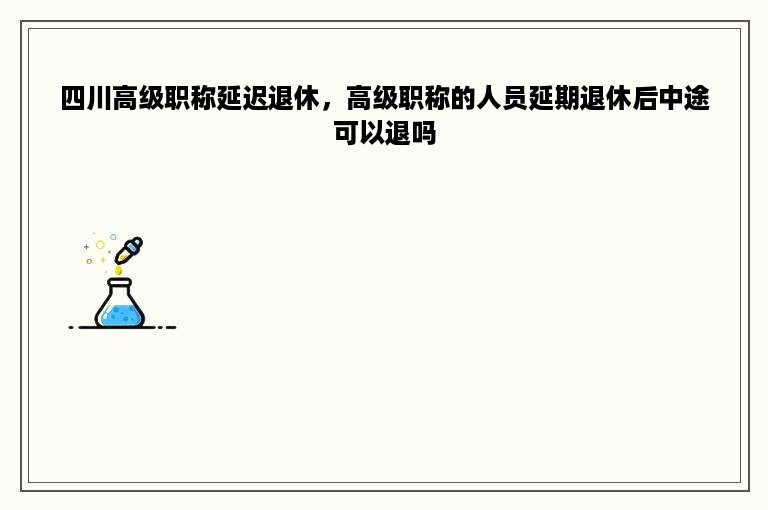 四川高级职称延迟退休，高级职称的人员延期退休后中途可以退吗